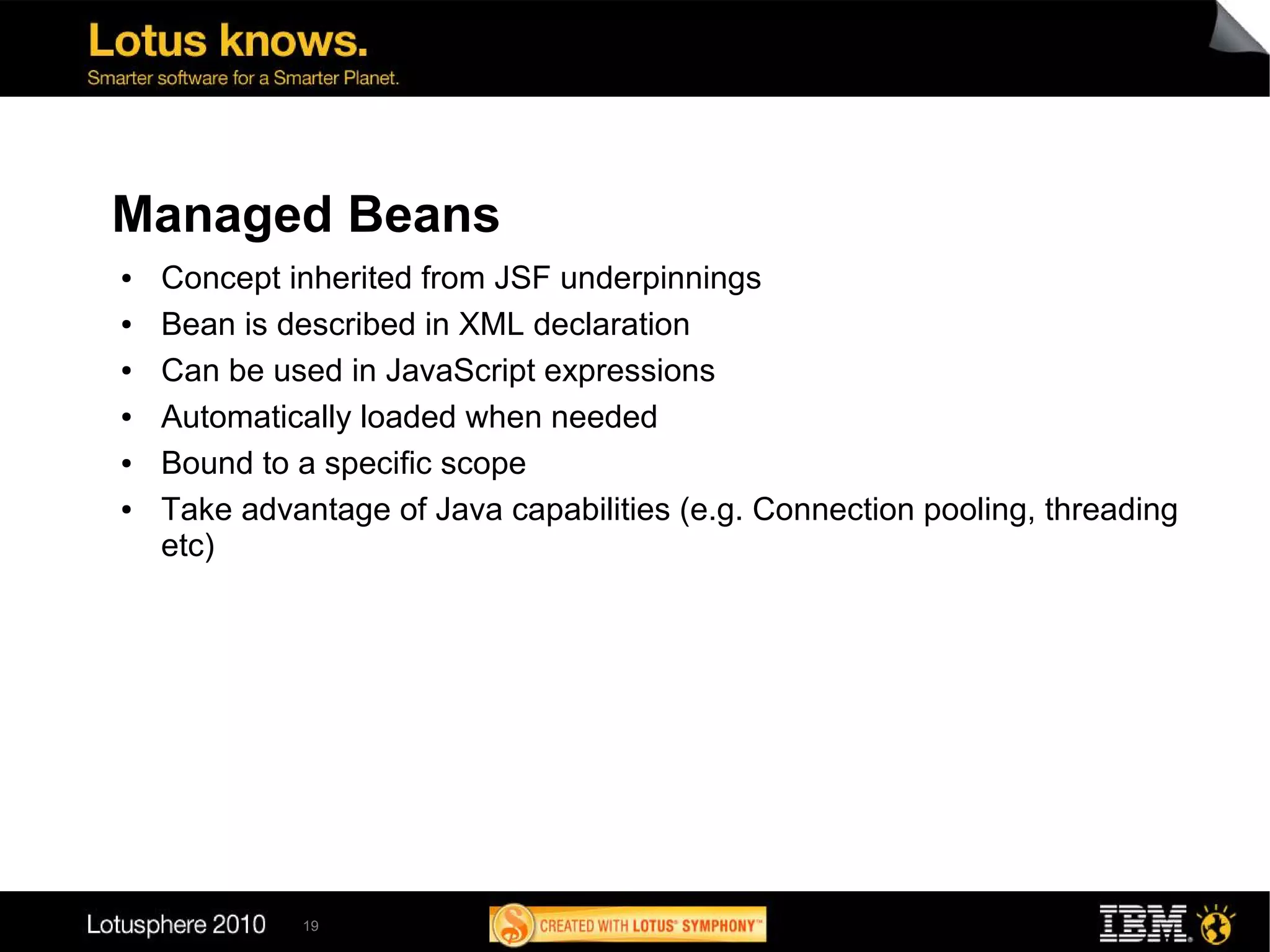 Lotus knows.
Smarter software for a Smarter Planet.

Managed Beans

• Concept inherited from JSF underpinnings
• Bean is described in XML declaration
• Can be used in JavaScript expressions
• Automatically loaded when needed
• Bound to a specific scope
• Take advantage of Java capabilities (e.g. Connection pooling, threading etc)

Lotusphere 2010 19 CREATED WITH LOTUS® SYMPHONY™ IBM